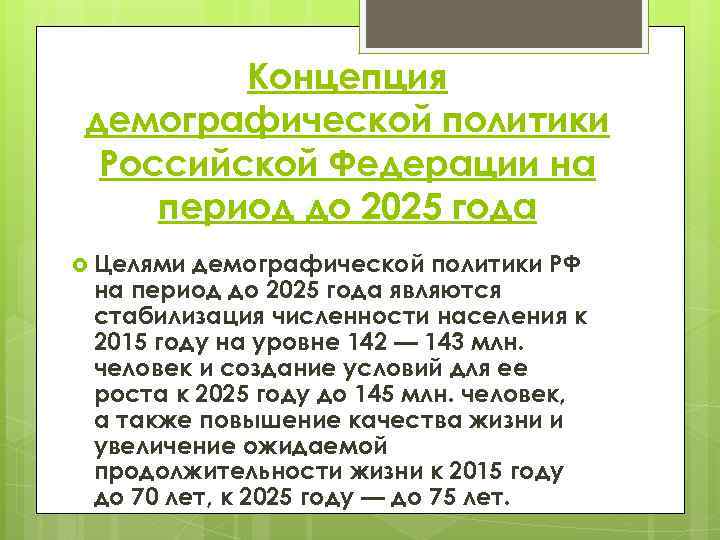 Концепция демографической политики Российской Федерации на период до 2025 года

Целями демографической политики РФ на период до 2025 года являются стабилизация численности населения к 2015 году на уровне 142 — 143 млн. человек и создание условий для ее роста к 2025 году до 145 млн. человек, а также повышение качества жизни и увеличение ожидаемой продолжительности жизни к 2015 году до 70 лет, к 2025 году — до 75 лет.